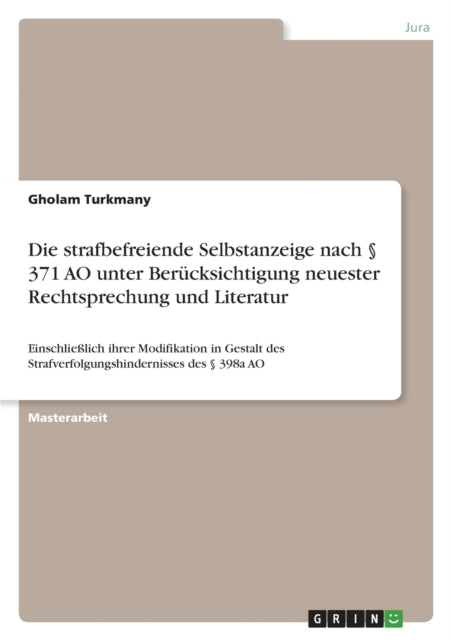 Jura

Gholam Turkmany

Die strafbefreiende Selbstanzeige nach § 371 AO unter Berücksichtigung neuester Rechtsprechung und Literatur

Einschließlich ihrer Modifikation in Gestalt des Strafverfolgungshindernisses des § 398a AO

Masterarbeit

GRIN